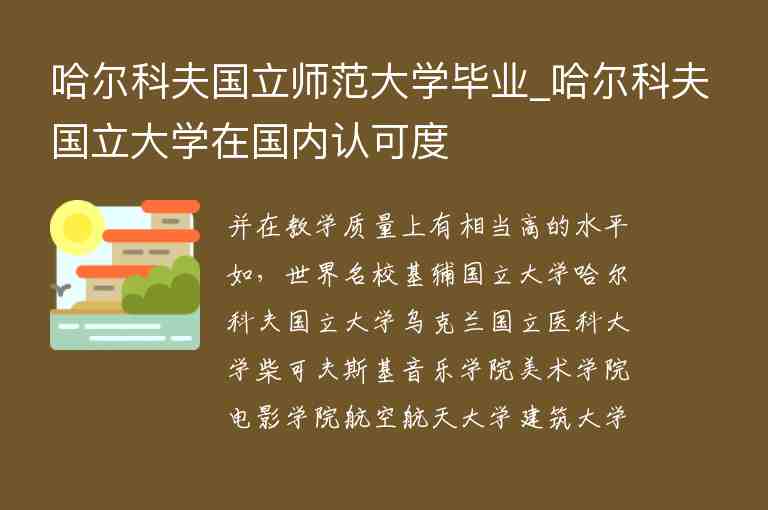 哈尔科夫国立师范大学毕业_哈尔科夫国立大学在国内认可度

并在教学质量上有相当高的水平如，世界名校基辅国立大学哈尔科夫国立大学乌克兰国立医科大学柴可夫斯基音乐学院美术学院电影学院航空航天大学建筑大学